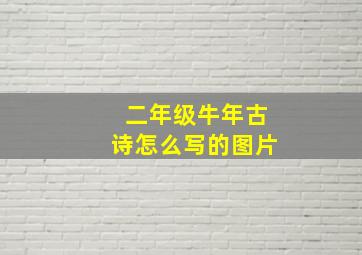 二年级牛年古诗怎么写的图片